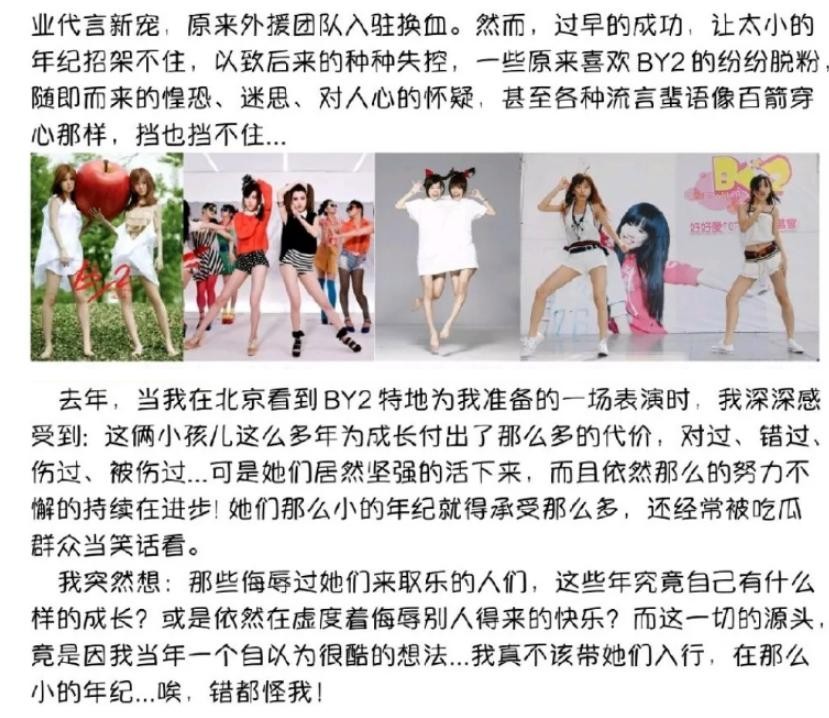 业代言新宠，原来外援团队入驻换血。然而，过早的成功，让太小的年纪招架不住，以致后来的种种失控，一些原来喜欢BY2的纷纷脱粉，随即而来的惶恐、迷思、对人心的怀疑，甚至各种流言蜚语像百箭穿心那样，挡也挡不住...

BY2

BY2

去年，当我在北京看到BY2特地为我准备的一场表演时，我深深感受到：这俩小孩儿这么多年为成长付出了那么多的代价，对过、错过、伤过、被伤过...可是她们居然坚强的活下来，而且依然那么的努力不懈的持续在进步！她们那么小的年纪就得承受那么多，还经常被吃瓜群众当笑话看。

我突然想：那些侮辱过她们来取乐的人们，这些年究竟自己有什么样的成长？或是依然在虚度着侮辱别人得来的快乐？而这一切的源头，竟是因我当年一个自以为很酷的想法...我真不该带她们入行，在那么小的年纪...唉，错都怪我！